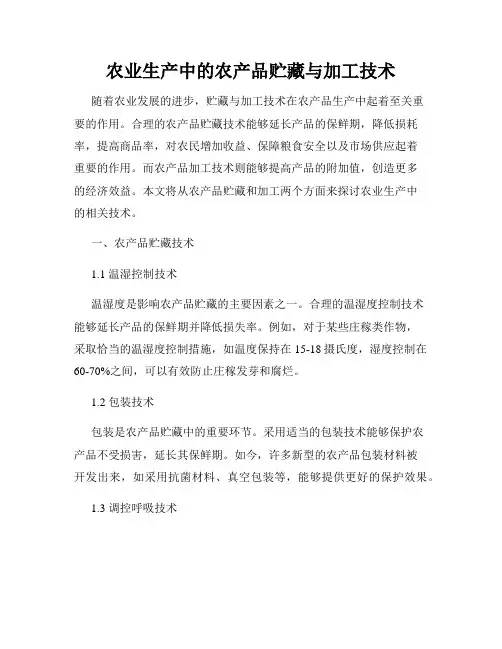 农业生产中的农产品贮藏与加工技术

随着农业发展的进步，贮藏与加工技术在农产品生产中起着至关重要的作用。合理的农产品贮藏技术能够延长产品的保鲜期，降低损耗率，提高商品率，对农民增加收益、保障粮食安全以及市场供应起着重要的作用。而农产品加工技术则能够提高产品的附加值，创造更多的经济效益。本文将从农产品贮藏和加工两个方面来探讨农业生产中的相关技术。

一、农产品贮藏技术

1.1 温湿控制技术

温湿度是影响农产品贮藏的主要因素之一。合理的温湿度控制技术能够延长产品的保鲜期并降低损失率。例如，对于某些庄稼类作物，采取恰当的温湿度控制措施，如温度保持在 15-18 摄氏度，湿度控制在 60-70%之间，可以有效防止庄稼发芽和腐烂。

1.2 包装技术

包装是农产品贮藏中的重要环节。采用适当的包装技术能够保护农产品不受损害，延长其保鲜期。如今，许多新型的农产品包装材料被开发出来，如采用抗菌材料、真空包装等，能够提供更好的保护效果。

1.3 调控呼吸技术